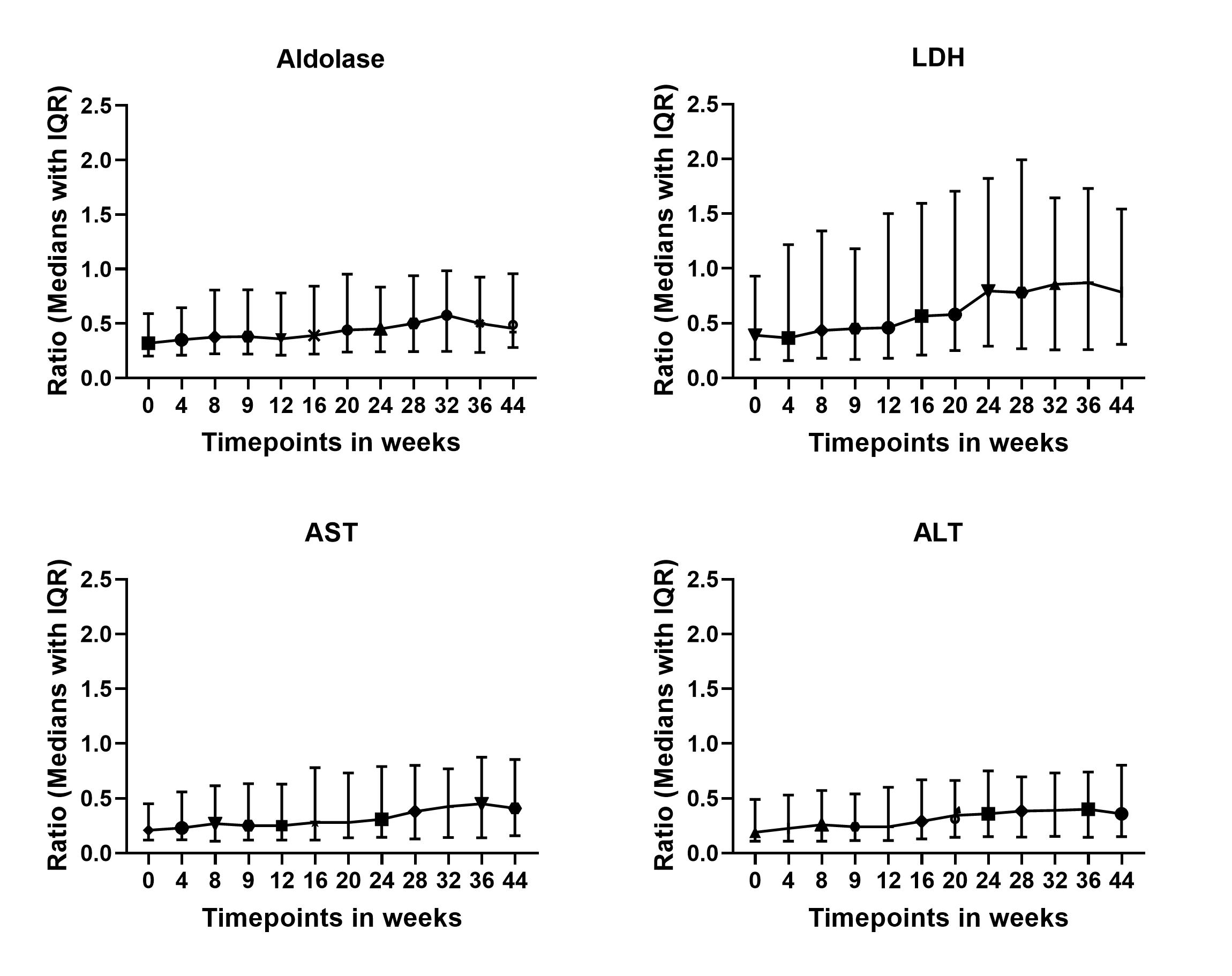 Aldolase

Ratio (Medians with IQR)

2.5
2.0
1.5
1.0
0.5
0.0

0 4 8 9 12 16 20 24 28 32 36 44

Timepoints in weeks

LDH

Ratio (Medians with IQR)

2.5
2.0
1.5
1.0
0.5
0.0

0 4 8 9 12 16 20 24 28 32 36 44

Timepoints in weeks

AST

Ratio (Medians with IQR)

2.5
2.0
1.5
1.0
0.5
0.0

0 4 8 9 12 16 20 24 28 32 36 44

Timepoints in weeks

ALT

Ratio (Medians with IQR)

2.5
2.0
1.5
1.0
0.5
0.0

0 4 8 9 12 16 20 24 28 32 36 44

Timepoints in weeks